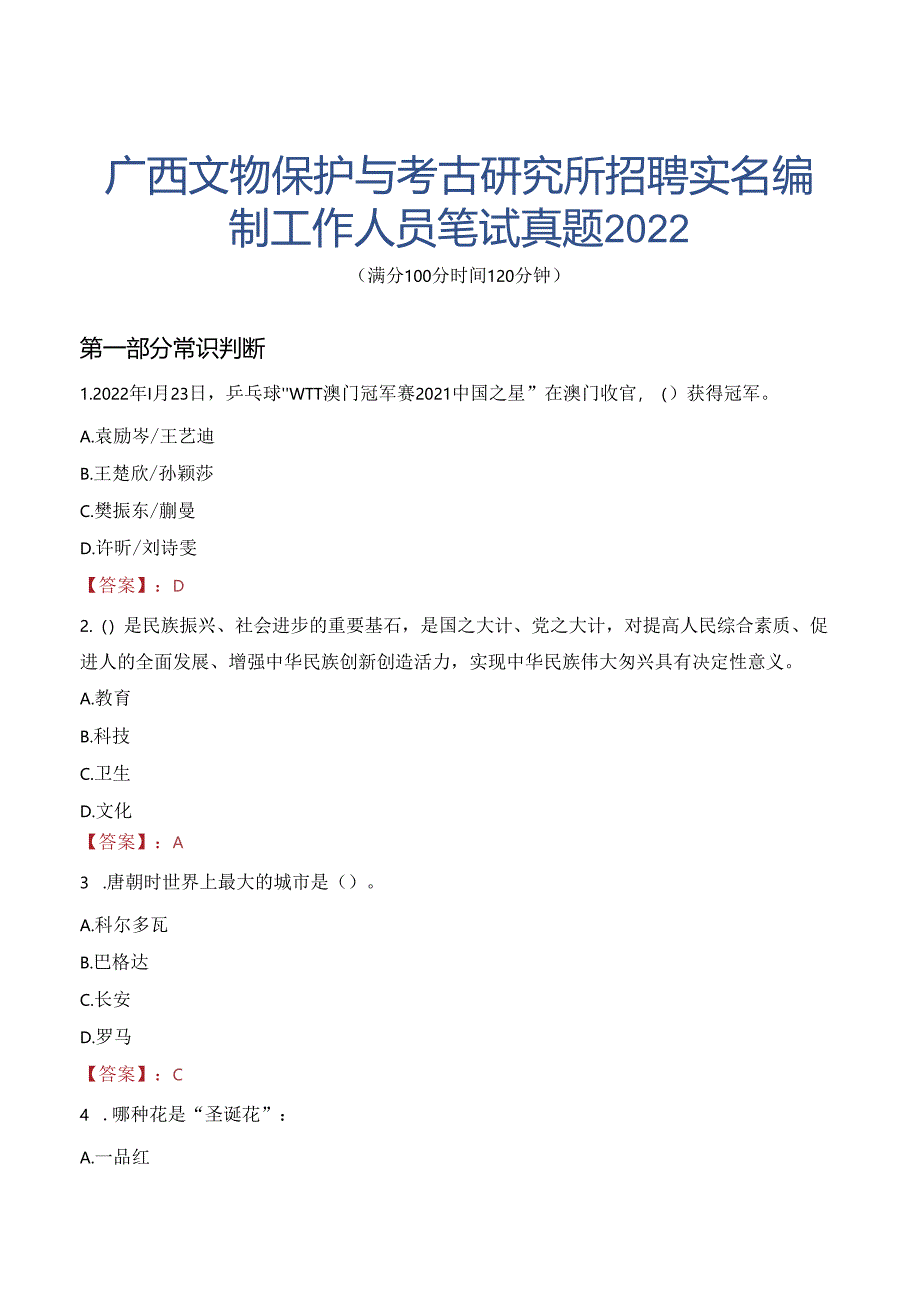 广西文物保护与考古研究所招聘实名编制工作人员笔试真题2022

（满分100分时间120分钟）

第一部分常识判断

1.2022年I月23日，乒乓球"WTT澳门冠军赛2021中国之星”在澳门收官，（）获得冠军。

A.袁励岑/王艺迪

B.王楚欣/孙颖莎

C.樊振东/蒯曼

D.许昕/刘诗雯

【答案】：D

2.（）是民族振兴、社会进步的重要基石，是国之大计、党之大计，对提高人民综合素质、促进人的全面发展、增强中华民族创新创造活力，实现中华民族伟大匆兴具有决定性意义。

A.教育

B.科技

C.卫生

D.文化

【答案】：A

3 .唐朝时世界上最大的城市是（）。

A.科尔多瓦

B.巴格达

C.长安

D.罗马

【答案】：C

4 .哪种花是“圣诞花”：

A.一品红